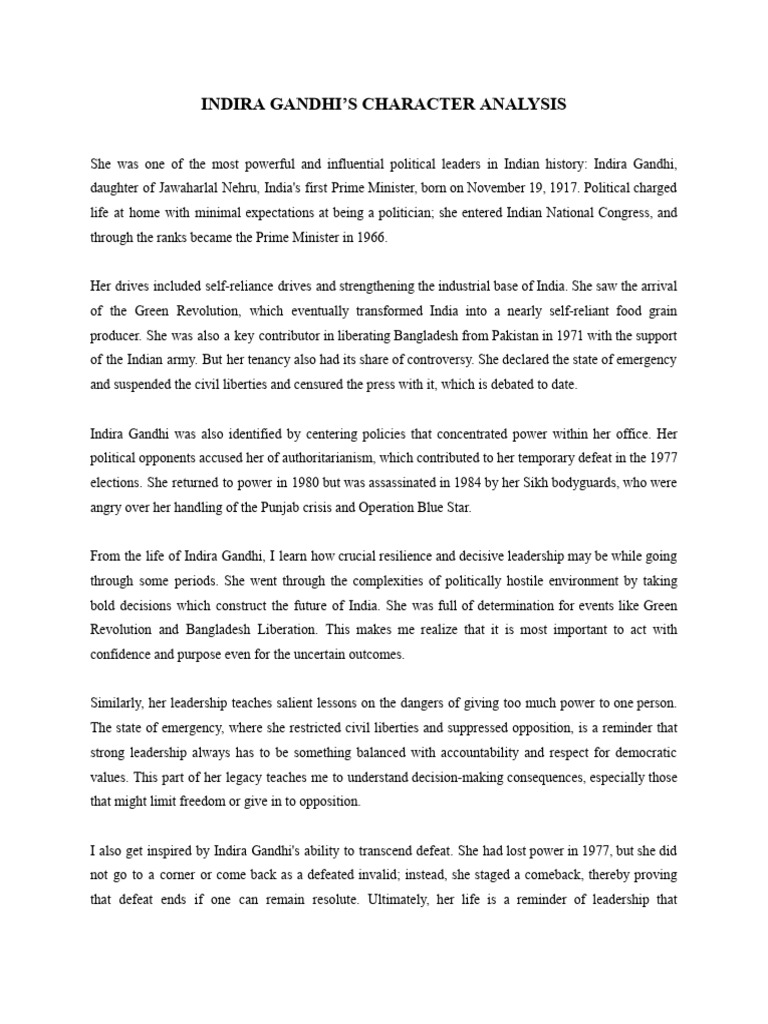 INDIRA GANDHI'S CHARACTER ANALYSIS

She was one of the most powerful and influential political leaders in Indian history: Indira Gandhi, daughter of Jawaharlal Nehru, India's first Prime Minister, born on November 19, 1917. Political charged life at home with minimal expectations at being a politician; she entered Indian National Congress, and through the ranks became the Prime Minister in 1966.

Her drives included self-reliance drives and strengthening the industrial base of India. She saw the arrival of the Green Revolution, which eventually transformed India into a nearly self-reliant food grain producer. She was also a key contributor in liberating Bangladesh from Pakistan in 1971 with the support of the Indian army. But her tenancy also had its share of controversy. She declared the state of emergency and suspended the civil liberties and censured the press with it, which is debated to date.

Indira Gandhi was also identified by centering policies that concentrated power within her office. Her political opponents accused her of authoritarianism, which contributed to her temporary defeat in the 1977 elections. She returned to power in 1980 but was assassinated in 1984 by her Sikh bodyguards, who were angry over her handling of the Punjab crisis and Operation Blue Star.

From the life of Indira Gandhi, I learn how crucial resilience and decisive leadership may be while going through some periods. She went through the complexities of politically hostile environment by taking bold decisions which construct the future of India. She was full of determination for events like Green Revolution and Bangladesh Liberation. This makes me realize that it is most important to act with confidence and purpose even for the uncertain outcomes.

Similarly, her leadership teaches salient lessons on the dangers of giving too much power to one person. The state of emergency, where she restricted civil liberties and suppressed opposition, is a reminder that strong leadership always has to be something balanced with accountability and respect for democratic values. This part of her legacy teaches me to understand decision-making consequences, especially those that might limit freedom or give in to opposition.

I also get inspired by Indira Gandhi's ability to transcend defeat. She had lost power in 1977, but she did not go to a corner or come back as a defeated invalid; instead, she staged a comeback, thereby proving that defeat ends if one can remain resolute. Ultimately, her life is a reminder of leadership that